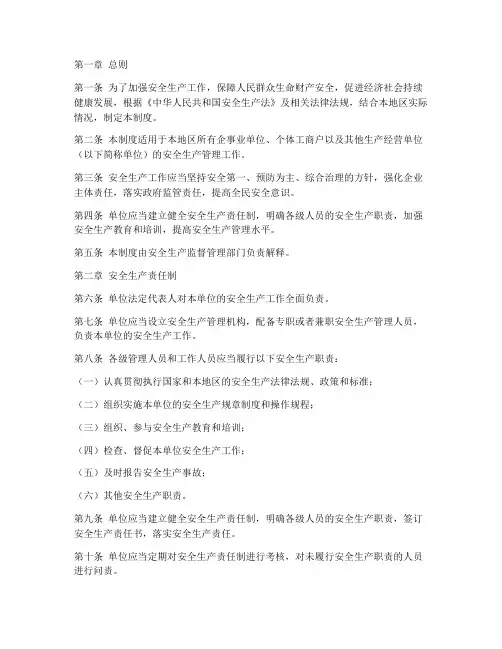 第一章 总则

第一条 为了加强安全生产工作，保障人民群众生命财产安全，促进经济社会持续健康发展，根据《中华人民共和国安全生产法》及相关法律法规，结合本地区实际情况，制定本制度。

第二条 本制度适用于本地区所有企事业单位、个体工商户以及其他生产经营单位（以下简称单位）的安全生产管理工作。

第三条 安全生产工作应当坚持安全第一、预防为主、综合治理的方针，强化企业主体责任，落实政府监管责任，提高全民安全意识。

第四条 单位应当建立健全安全生产责任制，明确各级人员的安全生产职责，加强安全生产教育和培训，提高安全生产管理水平。

第五条 本制度由安全生产监督管理部门负责解释。

第二章 安全生产责任制

第六条 单位法定代表人对本单位的安全生产工作全面负责。

第七条 单位应当设立安全生产管理机构，配备专职或者兼职安全生产管理人员，负责本单位的安全生产工作。

第八条 各级管理人员和工作人员应当履行以下安全生产职责：

（一）认真贯彻执行国家和本地区的安全生产法律法规、政策和标准；

（二）组织实施本单位的安全生产规章制度和操作规程；

（三）组织、参与安全生产教育和培训；

（四）检查、督促本单位安全生产工作；

（五）及时报告安全生产事故；

（六）其他安全生产职责。

第九条 单位应当建立健全安全生产责任制，明确各级人员的安全生产职责，签订安全生产责任书，落实安全生产责任。

第十条 单位应当定期对安全生产责任制进行考核，对未履行安全生产职责的人员进行问责。